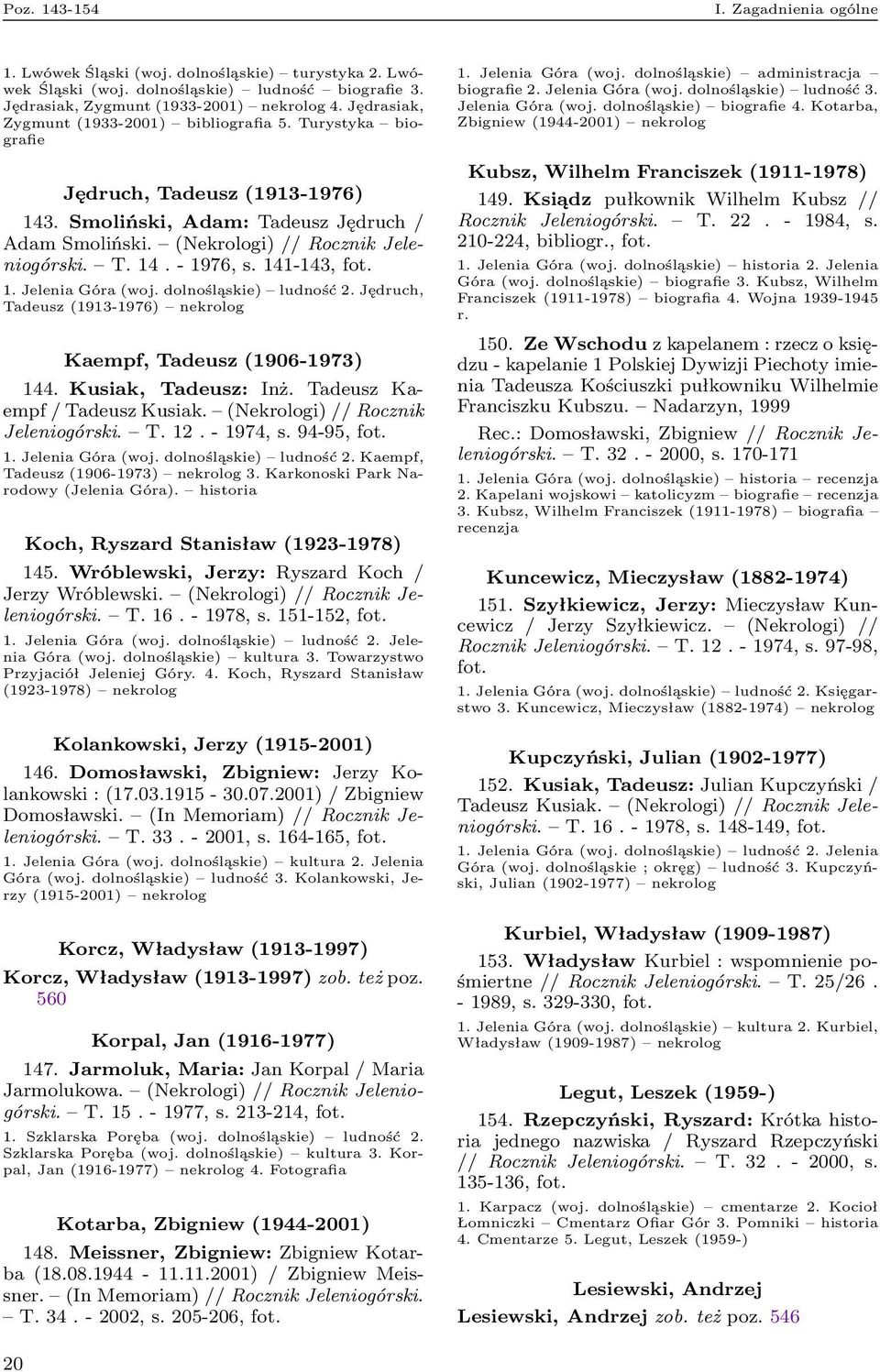 Poz. 143-154

I. Zagadnienia ogólne

1. Lwówek Śląski (woj. dolnośląskie) – turystyka 2. Lwówek Śląski (woj. dolnośląskie) – ludność – biografie 3. Jędrasiak, Zygmunt (1933-2001) – nekrolog 4. Jędrasiak, Zygmunt (1933-2001) – bibliografia 5. Turystyka – biografie

Jędruch, Tadeusz (1913-1976)

143. Smoliński, Adam: Tadeusz Jędruch / Adam Smoliński. – (Nekrologi) // Rocznik Jeleniogórski. – T. 14 . - 1976, s. 141-143, fot.

1. Jelenia Góra (woj. dolnośląskie) – ludność 2. Jędruch, Tadeusz (1913-1976) – nekrolog

Kaempf, Tadeusz (1906-1973)

144. Kusiak, Tadeusz: Inż. Tadeusz Kaempf / Tadeusz Kusiak. – (Nekrologi) // Rocznik Jeleniogórski. – T. 12 . - 1974, s. 94-95, fot.

1. Jelenia Góra (woj. dolnośląskie) – ludność 2. Kaempf, Tadeusz (1906-1973) – nekrolog 3. Karkonoski Park Narodowy (Jelenia Góra). – historia

Koch, Ryszard Stanisław (1923-1978)

145. Wróblewski, Jerzy: Ryszard Koch / Jerzy Wróblewski. – (Nekrologi) // Rocznik Jeleniogórski. – T. 16 . - 1978, s. 151-152, fot.

1. Jelenia Góra (woj. dolnośląskie) – ludność 2. Jelenia Góra (woj. dolnośląskie) – kultura 3. Towarzystwo Przyjaciół Jeleniej Góry. 4. Koch, Ryszard Stanisław (1923-1978) – nekrolog

Kolankowski, Jerzy (1915-2001)

146. Domosławski, Zbigniew: Jerzy Kolankowski : (17.03.1915 - 30.07.2001) / Zbigniew Domosławski. – (In Memoriam) // Rocznik Jeleniogórski. – T. 33 . - 2001, s. 164-165, fot.

1. Jelenia Góra (woj. dolnośląskie) – kultura 2. Jelenia Góra (woj. dolnośląskie) – ludność 3. Kolankowski, Jerzy (1915-2001) – nekrolog

Korcz, Władysław (1913-1997)

Korcz, Władysław (1913-1997) zob. też poz. 560

Korpal, Jan (1916-1977)

147. Jarmoluk, Maria: Jan Korpal / Maria Jarmolukowa. – (Nekrologi) // Rocznik Jeleniogórski. – T. 15 . - 1977, s. 213-214, fot.

1. Szklarska Poręba (woj. dolnośląskie) – ludność 2. Szklarska Poręba (woj. dolnośląskie) – kultura 3. Korpal, Jan (1916-1977) – nekrolog 4. Fotografia

Kotarba, Zbigniew (1944-2001)

148. Meissner, Zbigniew: Zbigniew Kotarba (18.08.1944 - 11.11.2001) / Zbigniew Meissner. – (In Memoriam) // Rocznik Jeleniogórski. – T. 34 . - 2002, s. 205-206, fot.

1. Jelenia Góra (woj. dolnośląskie) – administracja – biografie 2. Jelenia Góra (woj. dolnośląskie) – ludność 3. Jelenia Góra (woj. dolnośląskie) – biografie 4. Kotarba, Zbigniew (1944-2001) – nekrolog

Kubsz, Wilhelm Franciszek (1911-1978)

149. Ksiądz pułkownik Wilhelm Kubsz // Rocznik Jeleniogórski. – T. 22 . - 1984, s. 210-224, bibliogr., fot.

1. Jelenia Góra (woj. dolnośląskie) – historia 2. Jelenia Góra (woj. dolnośląskie) – biografie 3. Kubsz, Wilhelm Franciszek (1911-1978) – biografia 4. Wojna 1939-1945 r.

150. Ze Wschodu z kapelanem : rzecz o księdzu - kapelanie 1 Polskiej Dywizji Piechoty imienia Tadeusza Kościuszki pułkowniku Wilhelmie Franciszku Kubszu. – Nadarzyn, 1999

Rec.: Domosławski, Zbigniew // Rocznik Jeleniogórski. – T. 32 . - 2000, s. 170-171

1. Jelenia Góra (woj. dolnośląskie) – historia – recenzja 2. Kapelani wojskowi – katolicyzm – biografie – recenzja 3. Kubsz, Wilhelm Franciszek (1911-1978) – biografia – recenzja

Kuncewicz, Mieczysław (1882-1974)

151. Szyłkiewicz, Jerzy: Mieczysław Kuncewicz / Jerzy Szyłkiewicz. – (Nekrologi) // Rocznik Jeleniogórski. – T. 12 . - 1974, s. 97-98, fot.

1. Jelenia Góra (woj. dolnośląskie) – ludność 2. Księgarstwo 3. Kuncewicz, Mieczysław (1882-1974) – nekrolog

Kupczyński, Julian (1902-1977)

152. Kusiak, Tadeusz: Julian Kupczyński / Tadeusz Kusiak. – (Nekrologi) // Rocznik Jeleniogórski. – T. 16 . - 1978, s. 148-149, fot.

1. Jelenia Góra (woj. dolnośląskie) – ludność 2. Jelenia Góra (woj. dolnośląskie ; okręg) – ludność 3. Kupczyński, Julian (1902-1977) – nekrolog

Kurbiel, Władysław (1909-1987)

153. Władysław Kurbiel : wspomnienie pośmiertne // Rocznik Jeleniogórski. – T. 25/26 . - 1989, s. 329-330, fot.

1. Jelenia Góra (woj. dolnośląskie) – kultura 2. Kurbiel, Władysław (1909-1987) – nekrolog

Legut, Leszek (1959-)

154. Rzepczyński, Ryszard: Krótka historia jednego nazwiska / Ryszard Rzepczyński // Rocznik Jeleniogórski. – T. 32 . - 2000, s. 135-136, fot.

1. Karpacz (woj. dolnośląskie) – cmentarze 2. Kocioł Łomniczki – Cmentarz Ofiar Gór 3. Pomniki – historia 4. Cmentarze 5. Legut, Leszek (1959-)

Lesiewski, Andrzej

Lesiewski, Andrzej zob. też poz. 546

20